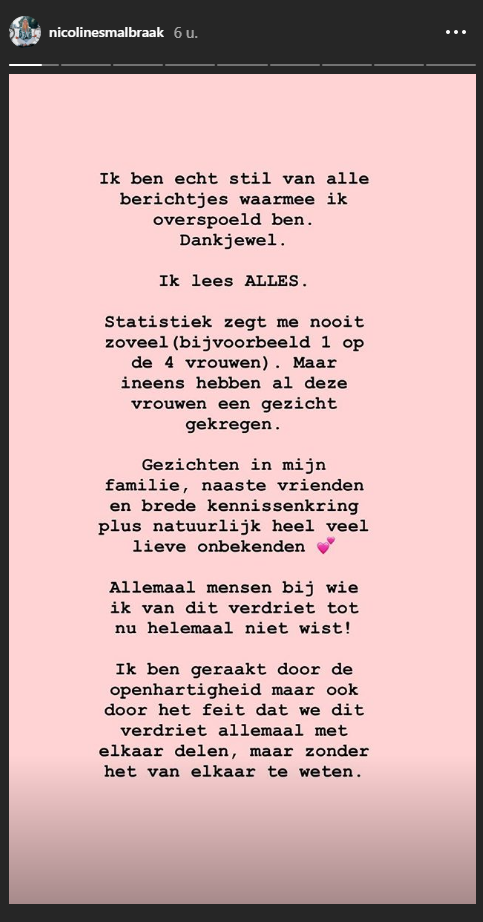 nicolinesmalbraak 6 u.

Ik ben echt stil van alle berichtjes waarmee ik overspoeld ben. Dankjewel.

Ik lees ALLES.

Statistiek zegt me nooit zoveel(bijvoorbeeld 1 op de 4 vrouwen). Maar ineens hebben al deze vrouwen een gezicht gekregen.

Gezichten in mijn familie, naaste vrienden en brede kennissenkring plus natuurlijk heel veel lieve onbekenden 💕

Allemaal mensen bij wie ik van dit verdriet tot nu helemaal niet wist!

Ik ben geraakt door de openhartigheid maar ook door het feit dat we dit verdriet allemaal met elkaar delen, maar zonder het van elkaar te weten.